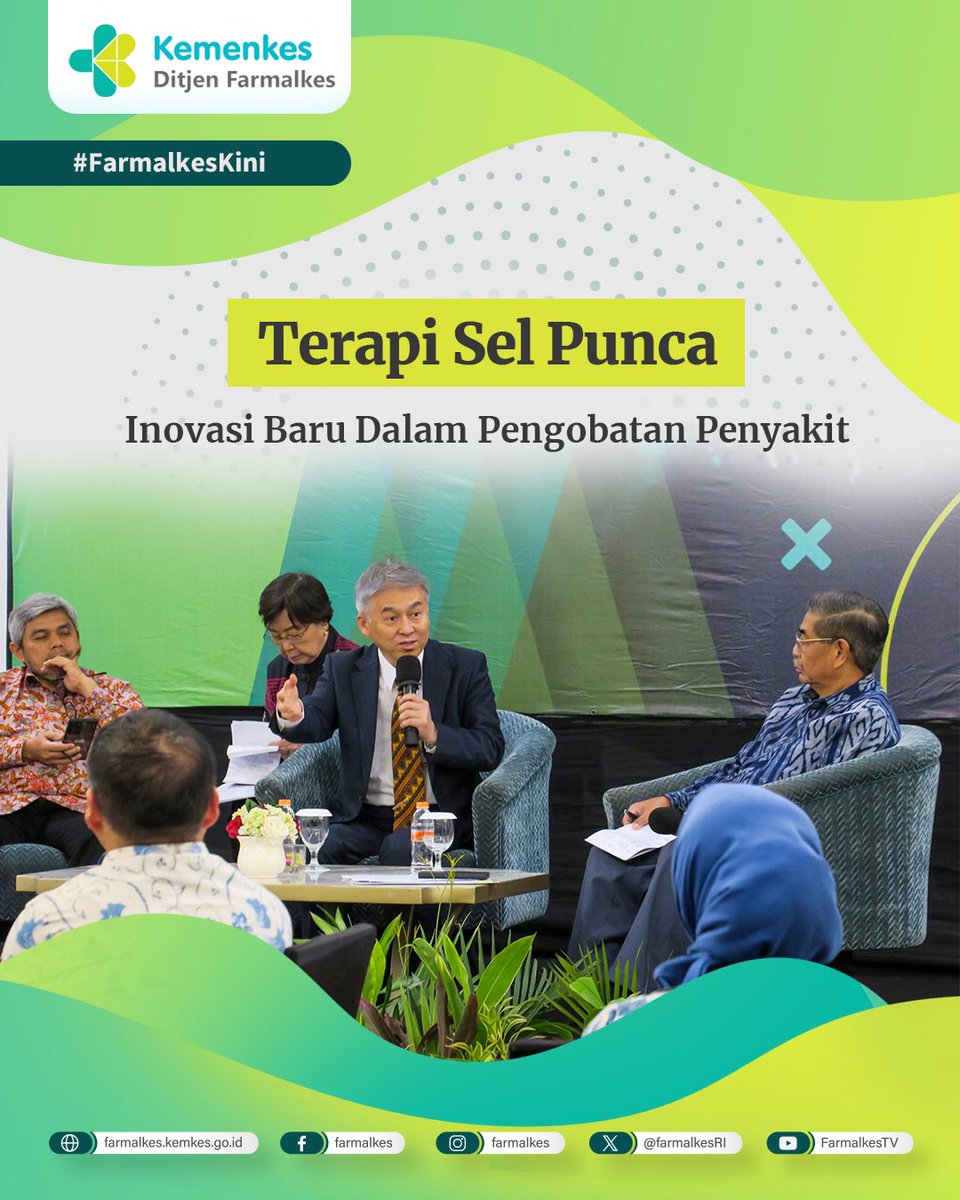 Kemenkes
Ditjen Farmalkes

#FarmalkesKini

Terapi Sel Punca

Inovasi Baru Dalam Pengobatan Penyakit

farmalkes.kemkes.go.id
farmalkes
farmalkes
@farmalkesRI
FarmalkesTV